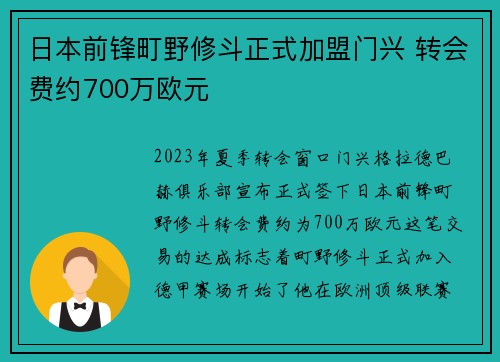 日本前锋町野修斗正式加盟门兴 转会费约700万欧元

2023年夏季转会窗口门兴格拉德巴赫俱乐部宣布正式签下日本前锋町野修斗转会费约为700万欧元这笔交易的达成标志着町野修斗正式加入德甲赛场开始了他在欧洲顶级联赛